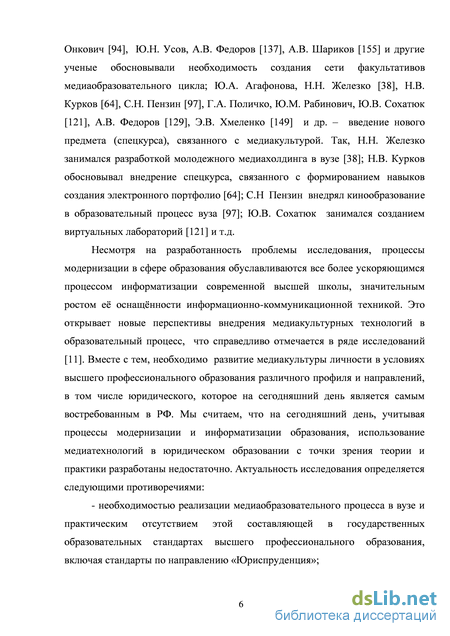 Онкович [94], Ю.Н. Усов, А.В. Федоров [137], А.В. Шариков [155] и другие ученые обосновывали необходимость создания сети факультативов медиаобразовательного цикла; Ю.А. Агафонова, Н.Н. Железко [38], Н.В. Курков [64], С.Н. Пензин [97], Г.А. Поличко, Ю.М. Рабинович, Ю.В. Сохатюк [121], А.В. Федоров [129], Э.В. Хмеленко [149] и др. – введение нового предмета (спецкурса), связанного с медиакультурой. Так, Н.Н. Железко занимался разработкой молодежного медиахолдинга в вузе [38]; Н.В. Курков обосновывал внедрение спецкурса, связанного с формированием навыков создания электронного портфолио [64]; С.Н Пензин внедрял кинообразование в образовательный процесс вуза [97]; Ю.В. Сохатюк занимался созданием виртуальных лабораторий [121] и т.д.

Несмотря на разработанность проблемы исследования, процессы модернизации в сфере образования обуславливаются все более ускоряющимся процессом информатизации современной высшей школы, значительным ростом её оснащённости информационно-коммуникационной техникой. Это открывает новые перспективы внедрения медиакультурных технологий в образовательный процесс, что справедливо отмечается в ряде исследований [11]. Вместе с тем, необходимо развитие медиакультуры личности в условиях высшего профессионального образования различного профиля и направлений, в том числе юридического, которое на сегодняшний день является самым востребованным в РФ. Мы считаем, что на сегодняшний день, учитывая процессы модернизации и информатизации образования, использование медиатехнологий в юридическом образовании с точки зрения теории и практики разработаны недостаточно. Актуальность исследования определяется следующими противоречиями:

- необходимостью реализации медиаобразовательного процесса в вузе и практическим отсутствием этой составляющей в государственных образовательных стандартах высшего профессионального образования, включая стандарты по направлению «Юриспруденция»;

6

dsLib.net
библиотека диссертаций